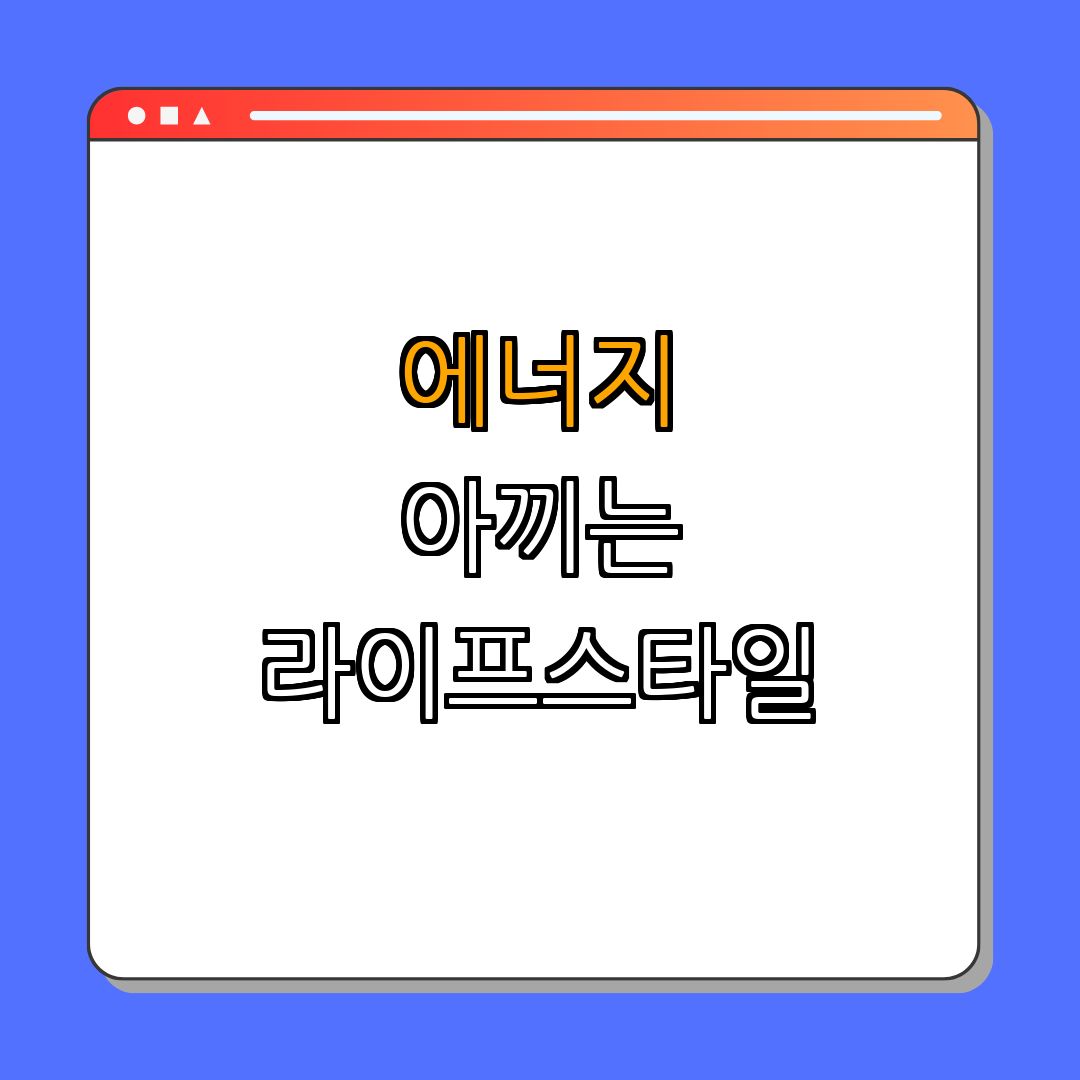 에너지
아끼는
라이프스타일